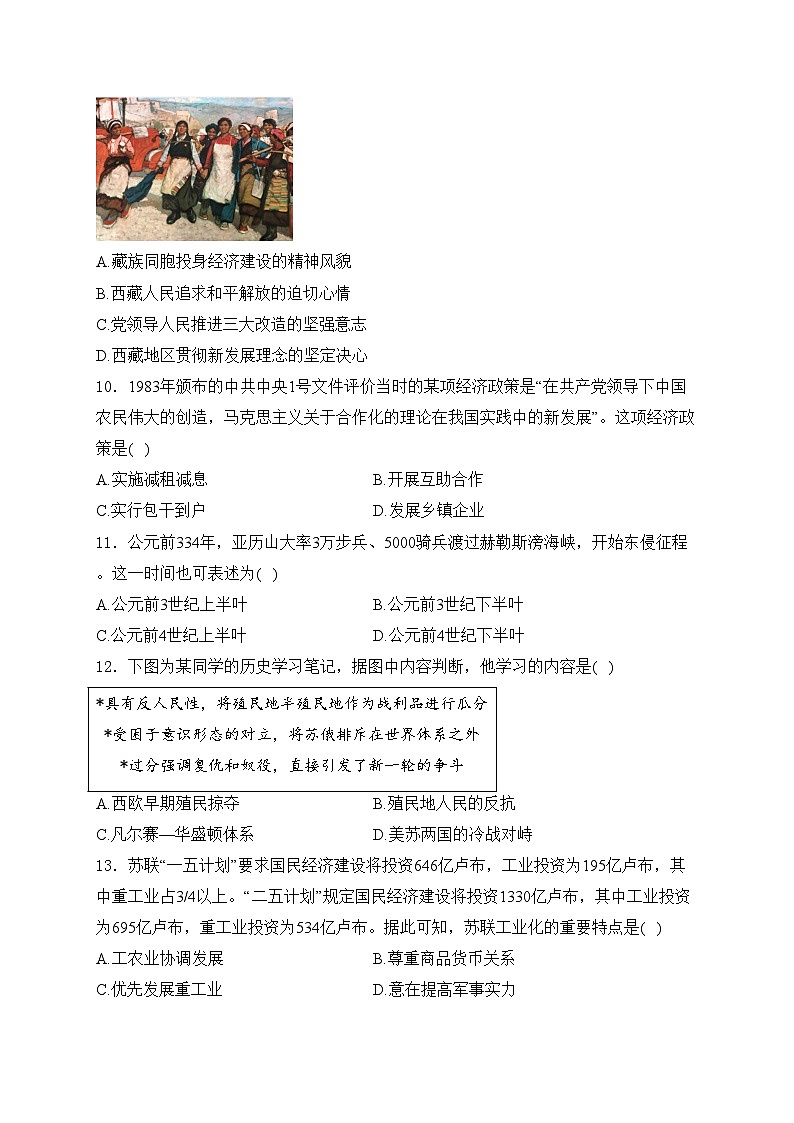 A.藏族同胞投身经济建设的精神风貌

B.西藏人民追求和平解放的迫切心情

C.党领导人民推进三大改造的坚强意志

D.西藏地区贯彻新发展理念的坚定决心

10．1983年颁布的中共中央1号文件评价当时的某项经济政策是“在共产党领导下中国农民伟大的创造，马克思主义关于合作化的理论在我国实践中的新发展”。这项经济政策是( )

A.实施减租减息

B.开展互助合作

C.实行包干到户

D.发展乡镇企业

11．公元前334年，亚历山大率3万步兵、5000骑兵渡过赫勒斯滂海峡，开始东侵征程。这一时间也可表述为( )

A.公元前3世纪上半叶

B.公元前3世纪下半叶

C.公元前4世纪上半叶

D.公元前4世纪下半叶

12．下图为某同学的历史学习笔记，据图中内容判断，他学习的内容是( )

*具有反人民性，将殖民地半殖民地作为战利品进行瓜分

*受困于意识形态的对立，将苏俄排斥在世界体系之外

*过分强调复仇和奴役，直接引发了新一轮的争斗

A.西欧早期殖民掠夺

B.殖民地人民的反抗

C.凡尔赛—华盛顿体系

D.美苏两国的冷战对峙

13．苏联“一五计划”要求国民经济建设将投资646亿卢布，工业投资为195亿卢布，其中重工业占3/4以上。“二五计划”规定国民经济建设将投资1330亿卢布，其中工业投资为695亿卢布，重工业投资为534亿卢布。据此可知，苏联工业化的重要特点是( )

A.工农业协调发展

B.尊重商品货币关系

C.优先发展重工业

D.意在提高军事实力